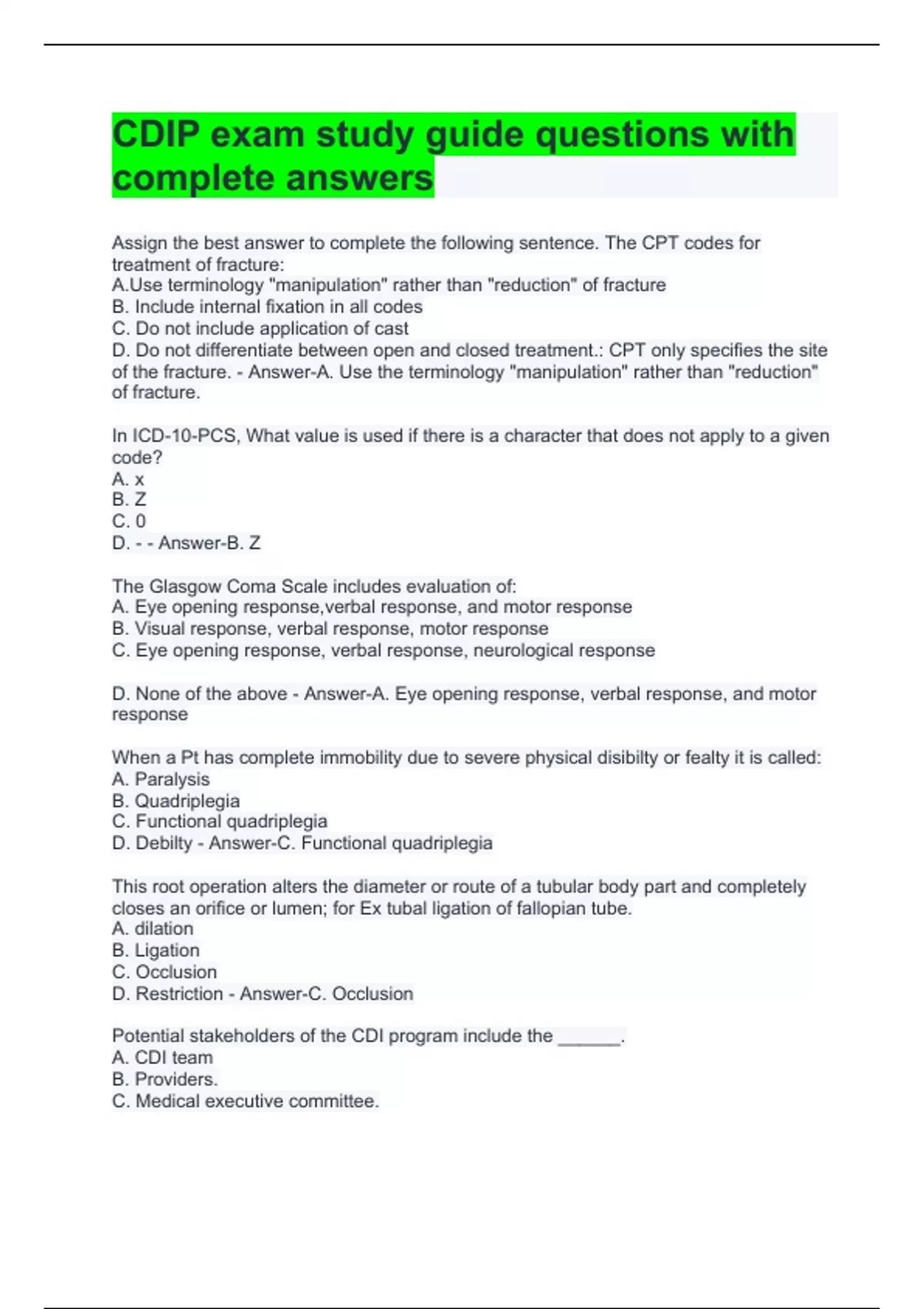 CDIP exam study guide questions with complete answers

Assign the best answer to complete the following sentence. The CPT codes for treatment of fracture:
A.Use terminology "manipulation" rather than "reduction" of fracture
B. Include internal fixation in all codes
C. Do not include application of cast
D. Do not differentiate between open and closed treatment.: CPT only specifies the site of the fracture. - Answer-A. Use the terminology "manipulation" rather than "reduction" of fracture.

In ICD-10-PCS, What value is used if there is a character that does not apply to a given code?
A. x
B. Z
C. 0
D. - - Answer-B. Z

The Glasgow Coma Scale includes evaluation of:
A. Eye opening response,verbal response, and motor response
B. Visual response, verbal response, motor response
C. Eye opening response, verbal response, neurological response

D. None of the above - Answer-A. Eye opening response, verbal response, and motor response

When a Pt has complete immobility due to severe physical disibilty or fealty it is called:
A. Paralysis
B. Quadriplegia
C. Functional quadriplegia
D. Debilty - Answer-C. Functional quadriplegia

This root operation alters the diameter or route of a tubular body part and completely closes an orifice or lumen; for Ex tubal ligation of fallopian tube.
A. dilation
B. Ligation
C. Occlusion
D. Restriction - Answer-C. Occlusion

Potential stakeholders of the CDI program include the ______.
A. CDI team
B. Providers.
C. Medical executive committee.